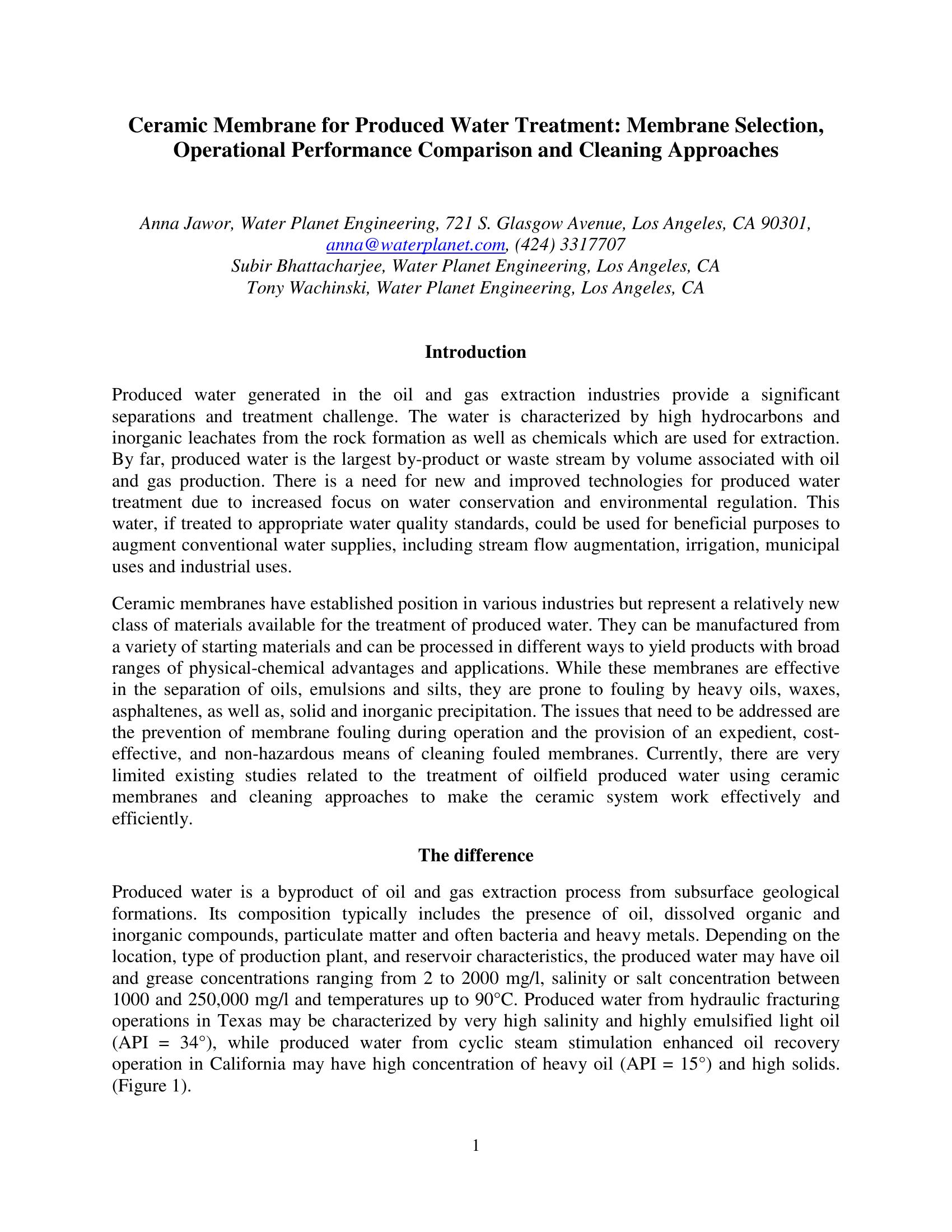 Ceramic Membrane for Produced Water Treatment: Membrane Selection, Operational Performance Comparison and Cleaning Approaches

Anna Jawor, Water Planet Engineering, 721 S. Glasgow Avenue, Los Angeles, CA 90301, anna@waterplanet.com, (424) 3317707
Subir Bhattacharjee, Water Planet Engineering, Los Angeles, CA
Tony Wachinski, Water Planet Engineering, Los Angeles, CA

Introduction

Produced water generated in the oil and gas extraction industries provide a significant separations and treatment challenge. The water is characterized by high hydrocarbons and inorganic leachates from the rock formation as well as chemicals which are used for extraction. By far, produced water is the largest by-product or waste stream by volume associated with oil and gas production. There is a need for new and improved technologies for produced water treatment due to increased focus on water conservation and environmental regulation. This water, if treated to appropriate water quality standards, could be used for beneficial purposes to augment conventional water supplies, including stream flow augmentation, irrigation, municipal uses and industrial uses.

Ceramic membranes have established position in various industries but represent a relatively new class of materials available for the treatment of produced water. They can be manufactured from a variety of starting materials and can be processed in different ways to yield products with broad ranges of physical-chemical advantages and applications. While these membranes are effective in the separation of oils, emulsions and silts, they are prone to fouling by heavy oils, waxes, asphaltenes, as well as, solid and inorganic precipitation. The issues that need to be addressed are the prevention of membrane fouling during operation and the provision of an expedient, cost-effective, and non-hazardous means of cleaning fouled membranes. Currently, there are very limited existing studies related to the treatment of oilfield produced water using ceramic membranes and cleaning approaches to make the ceramic system work effectively and efficiently.

The difference

Produced water is a byproduct of oil and gas extraction process from subsurface geological formations. Its composition typically includes the presence of oil, dissolved organic and inorganic compounds, particulate matter and often bacteria and heavy metals. Depending on the location, type of production plant, and reservoir characteristics, the produced water may have oil and grease concentrations ranging from 2 to 2000 mg/l, salinity or salt concentration between 1000 and 250,000 mg/l and temperatures up to 90°C. Produced water from hydraulic fracturing operations in Texas may be characterized by very high salinity and highly emulsified light oil (API = 34°), while produced water from cyclic steam stimulation enhanced oil recovery operation in California may have high concentration of heavy oil (API = 15°) and high solids. (Figure 1).

1